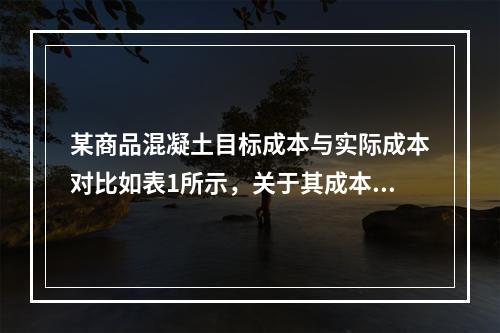 某商品混凝土目标成本与实际成本对比如表1所示，关于其成本...